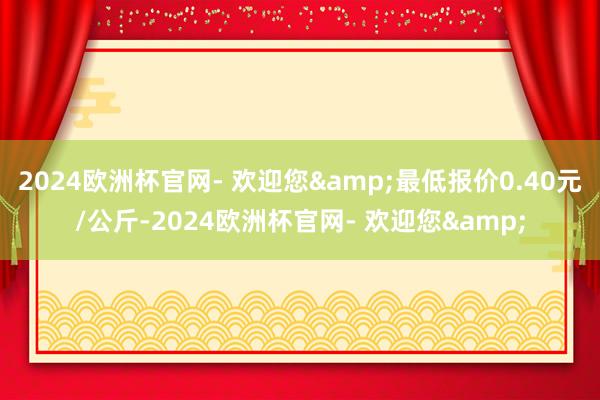 2024欧洲杯官网- 欢迎您&amp;最低报价0.40元/公斤-2024欧洲杯官网- 欢迎您&amp;